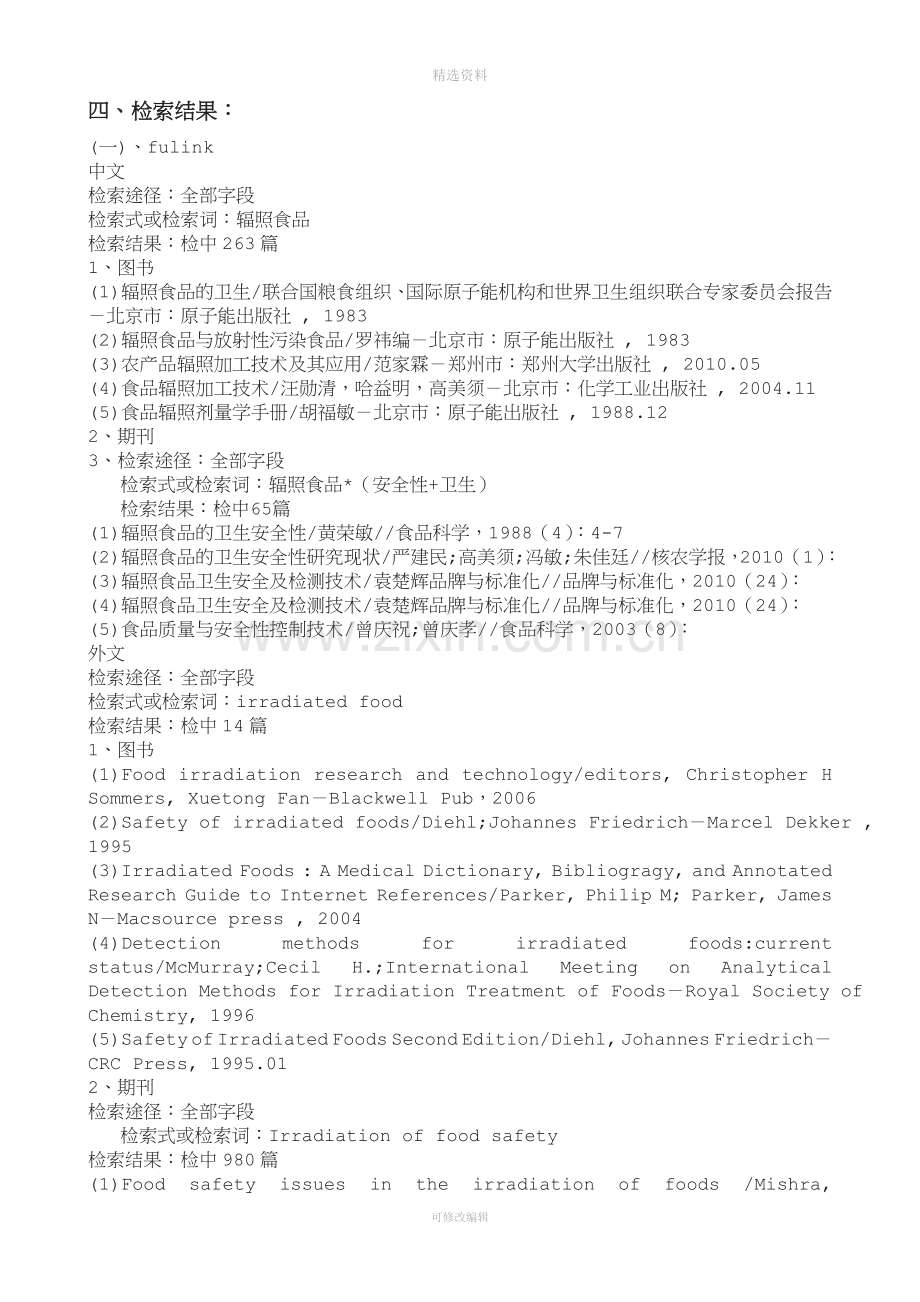 精选资料

四、检索结果：

(一)、fulink
中文
检索途径：全部字段
检索式或检索词：辐照食品
检索结果：检中263篇
1、图书
(1)辐照食品的卫生/联合国粮食组织、国际原子能机构和世界卫生组织联合专家委员会报告－北京市：原子能出版社 , 1983
(2)辐照食品与放射性污染食品/罗祎编－北京市：原子能出版社 , 1983
(3)农产品辐照加工技术及其应用/范家霖－郑州市：郑州大学出版社 , 2010.05
(4)食品辐照加工技术/汪勋清，哈益明，高美须－北京市：化学工业出版社 , 2004.11
(5)食品辐照剂量学手册/胡福敏－北京市：原子能出版社 , 1988.12
2、期刊
3、检索途径：全部字段
检索式或检索词：辐照食品*（安全性+卫生）
检索结果：检中65篇
(1)辐照食品的卫生安全性/黄荣敏//食品科学，1988（4）：4-7
(2)辐照食品的卫生安全性研究现状/严建民;高美须;冯敏;朱佳廷//核农学报，2010（1）：
(3)辐照食品卫生安全及检测技术/袁楚辉品牌与标准化//品牌与标准化，2010（24）：
(4)辐照食品卫生安全及检测技术/袁楚辉品牌与标准化//品牌与标准化，2010（24）：
(5)食品质量与安全性控制技术/曾庆祝;曾庆孝//食品科学，2003（8）：
外文
检索途径：全部字段
检索式或检索词：irradiated food
检索结果：检中14篇
1、图书
(1)Food irradiation research and technology/editors, Christopher H Sommers, Xuetong Fan－Blackwell Pub，2006
(2)Safety of irradiated foods/Diehl;Johannes Friedrich－Marcel Dekker , 1995
(3)Irradiated Foods : A Medical Dictionary, Bibliogragy, and Annotated Research Guide to Internet References/Parker, Philip M; Parker, James N－Macsource press , 2004
(4)Detection methods for irradiated foods:current status/McMurray;Cecil H.;International Meeting on Analytical Detection Methods for Irradiation Treatment of Foods－Royal Society of Chemistry, 1996
(5)Safety of Irradiated Foods Second Edition/Diehl, Johannes Friedrich－CRC Press, 1995.01
2、期刊
检索途径：全部字段
检索式或检索词：Irradiation of food safety
检索结果：检中980篇
(1)Food safety issues in the irradiation of foods /Mishra,

可修改编辑

www.zixin.com.cn